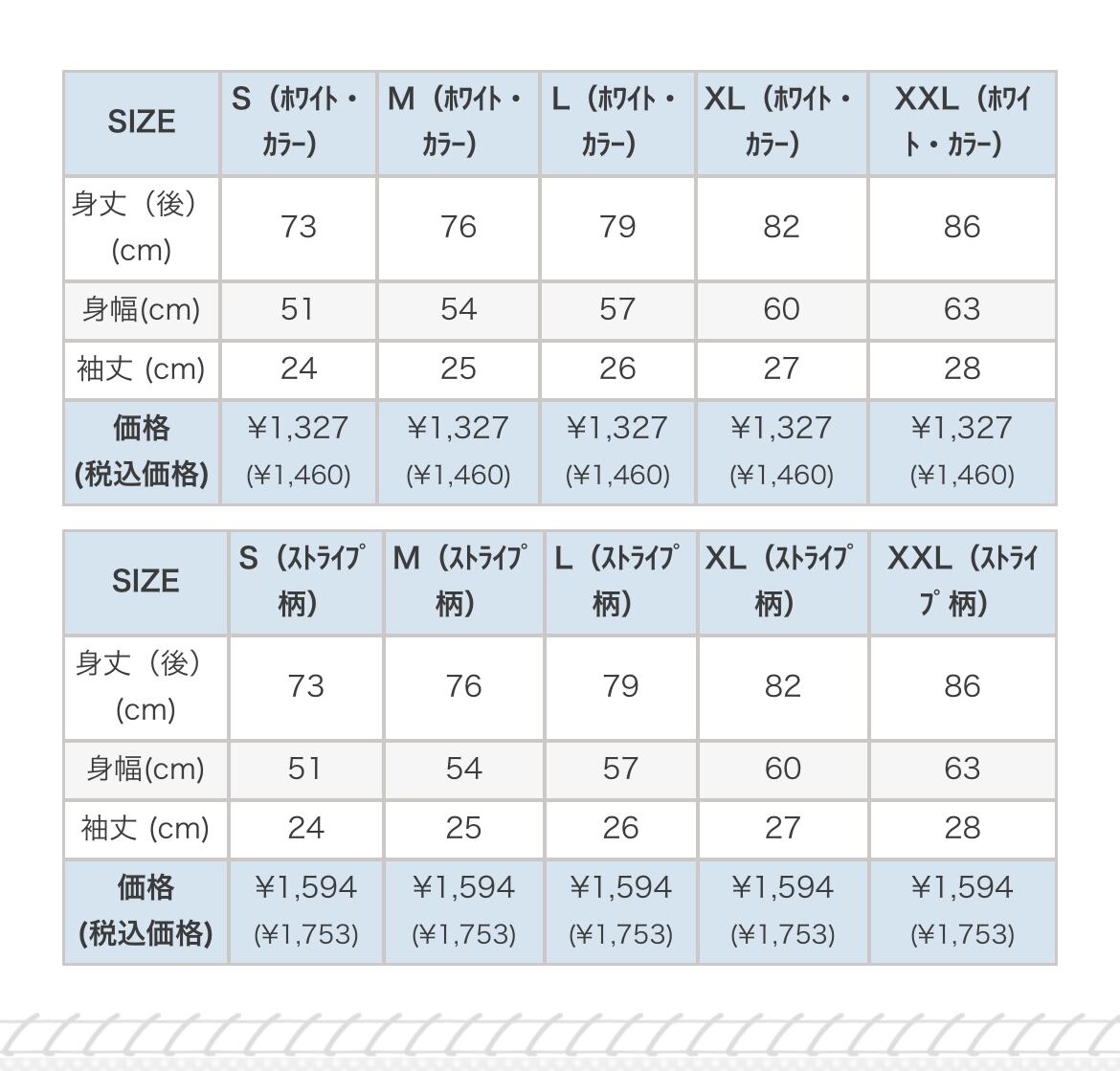 | SIZE | S（ﾎﾜｲﾄ・ｶﾗｰ） | M（ﾎﾜｲﾄ・ｶﾗｰ） | L（ﾎﾜｲﾄ・ｶﾗｰ） | XL（ﾎﾜｲﾄ・ｶﾗｰ） | XXL（ﾎﾜｲﾄ・ｶﾗｰ） |
|---|---|---|---|---|---|
| 身丈（後）(cm) | 73 | 76 | 79 | 82 | 86 |
| 身幅(cm) | 51 | 54 | 57 | 60 | 63 |
| 袖丈 (cm) | 24 | 25 | 26 | 27 | 28 |
| 価格 (税込価格) | ¥1,327 (¥1,460) | ¥1,327 (¥1,460) | ¥1,327 (¥1,460) | ¥1,327 (¥1,460) | ¥1,327 (¥1,460) |

| SIZE | S（ｽﾄﾗｲﾌﾟ柄） | M（ｽﾄﾗｲﾌﾟ柄） | L（ｽﾄﾗｲﾌﾟ柄） | XL（ｽﾄﾗｲﾌﾟ柄） | XXL（ｽﾄﾗｲﾌﾟ柄） |
|---|---|---|---|---|---|
| 身丈（後）(cm) | 73 | 76 | 79 | 82 | 86 |
| 身幅(cm) | 51 | 54 | 57 | 60 | 63 |
| 袖丈 (cm) | 24 | 25 | 26 | 27 | 28 |
| 価格 (税込価格) | ¥1,594 (¥1,753) | ¥1,594 (¥1,753) | ¥1,594 (¥1,753) | ¥1,594 (¥1,753) | ¥1,594 (¥1,753) |